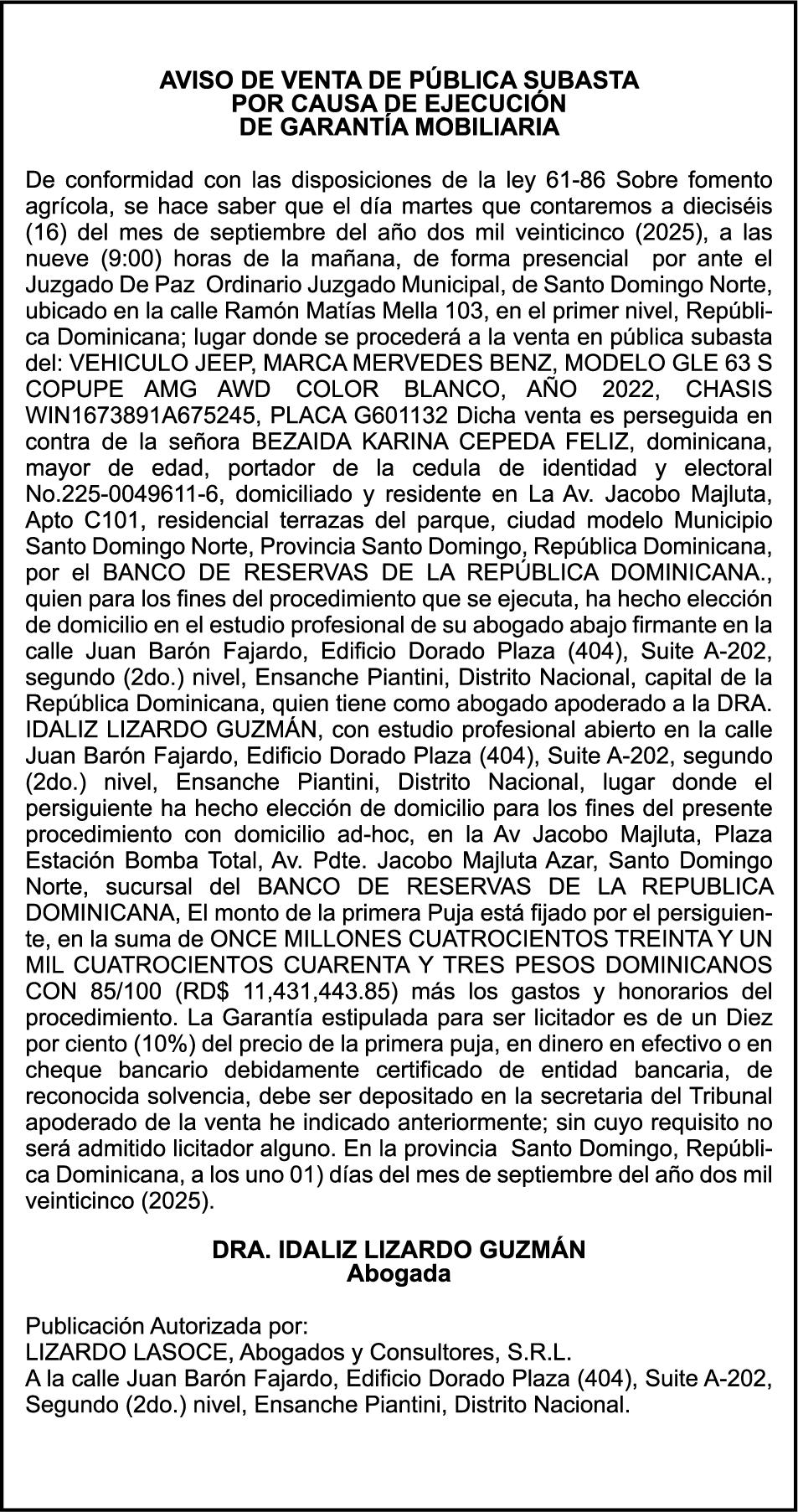 AVISO DE VENTA DE PÚBLICA SUBASTA
POR CAUSA DE EJECUCIÓN
DE GARANTÍA MOBILIARIA

De conformidad con las disposiciones de la ley 61-86 Sobre fomento agrícola, se hace saber que el día martes que contaremos a dieciséis (16) del mes de septiembre del año dos mil veinticinco (2025), a las nueve (9:00) horas de la mañana, de forma presencial por ante el Juzgado De Paz Ordinario Juzgado Municipal, de Santo Domingo Norte, ubicado en la calle Ramón Matías Mella 103, en el primer nivel, República Dominicana; lugar donde se procederá a la venta en pública subasta del: VEHICULO JEEP, MARCA MERVEDES BENZ, MODELO GLE 63 S COPUPE AMG AWD COLOR BLANCO, AÑO 2022, CHASIS WIN1673891A675245, PLACA G601132 Dicha venta es perseguida en contra de la señora BEZAIDA KARINA CEPEDA FELIZ, dominicana, mayor de edad, portador de la cedula de identidad y electoral No.225-0049611-6, domiciliado y residente en La Av. Jacobo Majluta, Apto C101, residencial terrazas del parque, ciudad modelo Municipio Santo Domingo Norte, Provincia Santo Domingo, República Dominicana, por el BANCO DE RESERVAS DE LA REPÚBLICA DOMINICANA., quien para los fines del procedimiento que se ejecuta, ha hecho elección de domicilio en el estudio profesional de su abogado abajo firmante en la calle Juan Barón Fajardo, Edificio Dorado Plaza (404), Suite A-202, segundo (2do.) nivel, Ensanche Piantini, Distrito Nacional, capital de la República Dominicana, quien tiene como abogado apoderado a la DRA. IDALIZ LIZARDO GUZMÁN, con estudio profesional abierto en la calle Juan Barón Fajardo, Edificio Dorado Plaza (404), Suite A-202, segundo (2do.) nivel, Ensanche Piantini, Distrito Nacional, lugar donde el persiguiente ha hecho elección de domicilio para los fines del presente procedimiento con domicilio ad-hoc, en la Av Jacobo Majluta, Plaza Estación Bomba Total, Av. Pdte. Jacobo Majluta Azar, Santo Domingo Norte, sucursal del BANCO DE RESERVAS DE LA REPUBLICA DOMINICANA, El monto de la primera Puja está fijado por el persiguiente, en la suma de ONCE MILLONES CUATROCIENTOS TREINTA Y UN MIL CUATROCIENTOS CUARENTA Y TRES PESOS DOMINICANOS CON 85/100 (RD$ 11,431,443.85) más los gastos y honorarios del procedimiento. La Garantía estipulada para ser licitador es de un Diez por ciento (10%) del precio de la primera puja, en dinero en efectivo o en cheque bancario debidamente certificado de entidad bancaria, de reconocida solvencia, debe ser depositado en la secretaria del Tribunal apoderado de la venta he indicado anteriormente; sin cuyo requisito no será admitido licitador alguno. En la provincia Santo Domingo, República Dominicana, a los uno 01) días del mes de septiembre del año dos mil veinticinco (2025).

DRA. IDALIZ LIZARDO GUZMÁN
Abogada

Publicación Autorizada por:
LIZARDO LASOCE, Abogados y Consultores, S.R.L.
A la calle Juan Barón Fajardo, Edificio Dorado Plaza (404), Suite A-202, Segundo (2do.) nivel, Ensanche Piantini, Distrito Nacional.